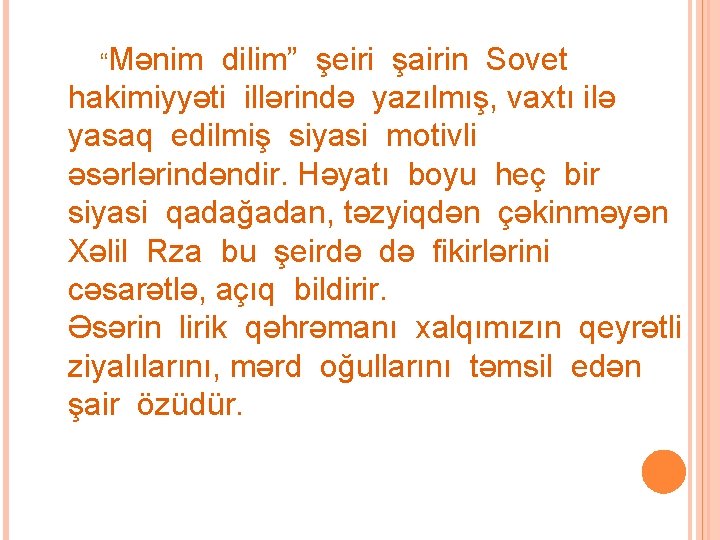 “Mənim dilim” şeiri şairin Sovet hakimiyyəti illərində yazılmış, vaxtı ilə yasaq edilmiş siyasi motivli əsərlərindəndir. Həyatı boyu heç bir siyasi qadağadan, təzyiqdən çəkinməyən Xəlil Rza bu şeirdə də fikirlərini cəsarətlə, açıq bildirir.
Əsərin lirik qəhrəmanı xalqımızın qeyrətli ziyalılarını, mərd oğullarını təmsil edən şair özüdür.